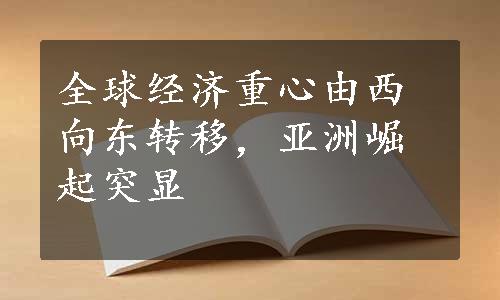 全球经济重心由西向东转移，亚洲崛起突显